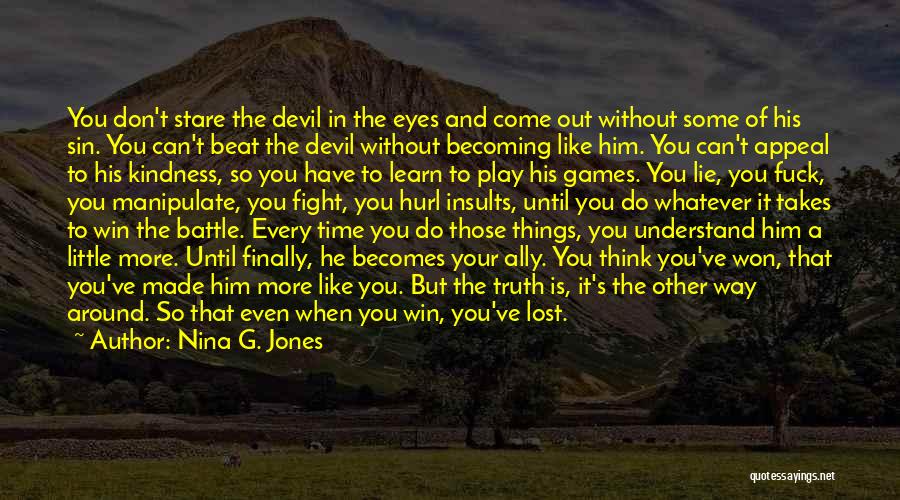 You don't stare the devil in the eyes and come out without some of his sin. You can't beat the devil without becoming like him. You can't appeal to his kindness, so you have to learn to play his games. You lie, you fuck, you manipulate, you fight, you hurl insults, until you do whatever it takes to win the battle. Every time you do those things, you understand him a little more. Until finally, he becomes your ally. You think you've won, that you've made him more like you. But the truth is, it's the other way around. So that even when you win, you've lost.

~ Author: Nina G. Jones

quotessayings.net